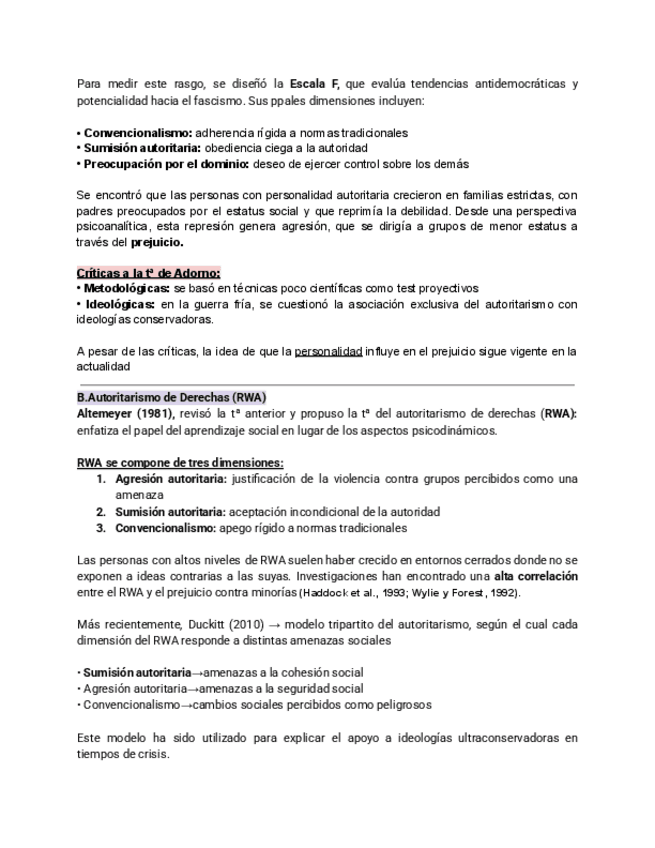 Para medir este rasgo, se diseñó la Escala F, que evalúa tendencias antidemocráticas y potencialidad hacia el fascismo. Sus ppales dimensiones incluyen:

• Convencionalismo: adherencia rígida a normas tradicionales
• Sumisión autoritaria: obediencia ciega a la autoridad
• Preocupación por el dominio: deseo de ejercer control sobre los demás

Se encontró que las personas con personalidad autoritaria crecieron en familias estrictas, con padres preocupados por el estatus social y que reprimía la debilidad. Desde una perspectiva psicoanalítica, esta represión genera agresión, que se dirigía a grupos de menor estatus a través del prejuicio.

Críticas a la tª de Adorno:
• Metodológicas: se basó en técnicas poco científicas como test proyectivos
• Ideológicas: en la guerra fría, se cuestionó la asociación exclusiva del autoritarismo con ideologías conservadoras.

A pesar de las críticas, la idea de que la personalidad influye en el prejuicio sigue vigente en la actualidad

B.Autoritarismo de Derechas (RWA)
Altemeyer (1981), revisó la tª anterior y propuso la tª del autoritarismo de derechas (RWA): enfatiza el papel del aprendizaje social en lugar de los aspectos psicodinámicos.

RWA se compone de tres dimensiones:
1. Agresión autoritaria: justificación de la violencia contra grupos percibidos como una amenaza
2. Sumisión autoritaria: aceptación incondicional de la autoridad
3. Convencionalismo: apego rígido a normas tradicionales

Las personas con altos niveles de RWA suelen haber crecido en entornos cerrados donde no se exponen a ideas contrarias a las suyas. Investigaciones han encontrado una alta correlación entre el RWA y el prejuicio contra minorías (Haddock et al., 1993; Wylie y Forest, 1992).

Más recientemente, Duckitt (2010) → modelo tripartito del autoritarismo, según el cual cada dimensión del RWA responde a distintas amenazas sociales

• Sumisión autoritaria→amenazas a la cohesión social
• Agresión autoritaria→amenazas a la seguridad social
• Convencionalismo→cambios sociales percibidos como peligrosos

Este modelo ha sido utilizado para explicar el apoyo a ideologías ultraconservadoras en tiempos de crisis.